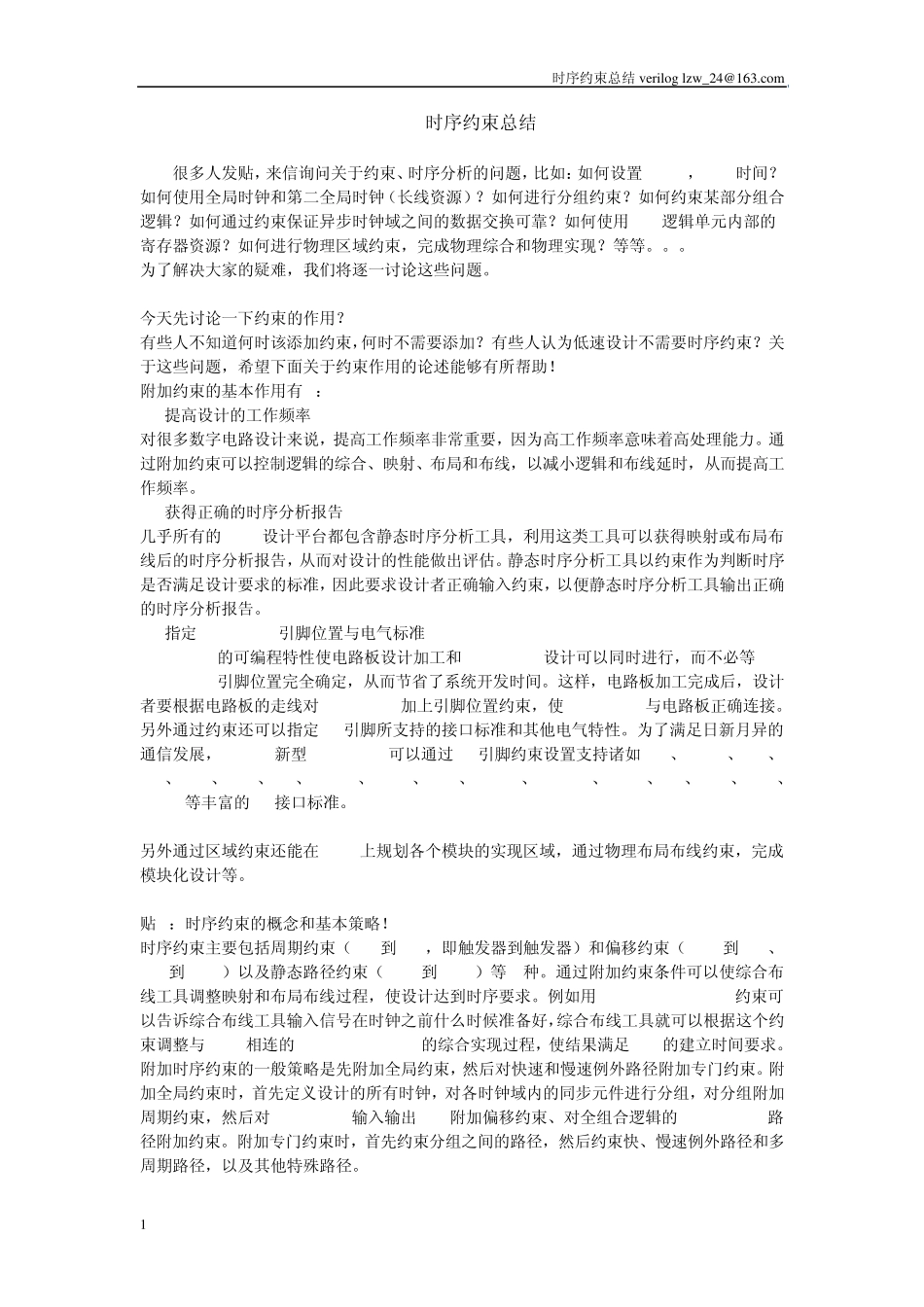 时序约束总结 verilog lzw_24@163.com

时序约束总结

很多人发贴，来信询问关于约束、时序分析的问题，比如：如何设置 ， 时间？如何使用全局时钟和第二全局时钟（长线资源）？如何进行分组约束？如何约束某部分组合逻辑？如何通过约束保证异步时钟域之间的数据交换可靠？如何使用 逻辑单元内部的寄存器资源？如何进行物理区域约束，完成物理综合和物理实现？等等。。。
为了解决大家的疑难，我们将逐一讨论这些问题。

今天先讨论一下约束的作用？
有些人不知道何时该添加约束，何时不需要添加？有些人认为低速设计不需要时序约束？关于这些问题，希望下面关于约束作用的论述能够有所帮助！
附加约束的基本作用有 ：
提高设计的工作频率
对很多数字电路设计来说，提高工作频率非常重要，因为高工作频率意味着高处理能力。通过附加约束可以控制逻辑的综合、映射、布局和布线，以减小逻辑和布线延时，从而提高工作频率。
获得正确的时序分析报告
几乎所有的 设计平台都包含静态时序分析工具，利用这类工具可以获得映射或布局布线后的时序分析报告，从而对设计的性能做出评估。静态时序分析工具以约束作为判断时序是否满足设计要求的标准，因此要求设计者正确输入约束，以便静态时序分析工具输出正确的时序分析报告。
指定 引脚位置与电气标准
的可编程特性使电路板设计加工和 设计可以同时进行，而不必等 引脚位置完全确定，从而节省了系统开发时间。这样，电路板加工完成后，设计者要根据电路板的走线对 加上引脚位置约束，使 与电路板正确连接。另外通过约束还可以指定 引脚所支持的接口标准和其他电气特性。为了满足日新月异的通信发展， 新型 可以通过 引脚约束设置支持诸如 、 、 、 、 、 、 、 、 、 、 、 、 、 、 、 、 等丰富的 接口标准。

另外通过区域约束还能在 上规划各个模块的实现区域，通过物理布局布线约束，完成模块化设计等。

贴 ：时序约束的概念和基本策略！
时序约束主要包括周期约束（ 到 ，即触发器到触发器）和偏移约束（ 到 、 到 ）以及静态路径约束（ 到 ）等 种。通过附加约束条件可以使综合布线工具调整映射和布局布线过程，使设计达到时序要求。例如用 约束可以告诉综合布线工具输入信号在时钟之前什么时候准备好，综合布线工具就可以根据这个约束调整与 相连的 的综合实现过程，使结果满足 的建立时间要求。
附加时序约束的一般策略是先附加全局约束，然后对快速和慢速例外路径附加专门约束。附加全局约束时，首先定义设计的所有时钟，对各时钟域内的同步元件进行分组，对分组附加周期约束，然后对 输入输出 附加偏移约束、对全组合逻辑的 路径附加约束。附加专门约束时，首先约束分组之间的路径，然后约束快、慢速例外路径和多周期路径，以及其他特殊路径。

1